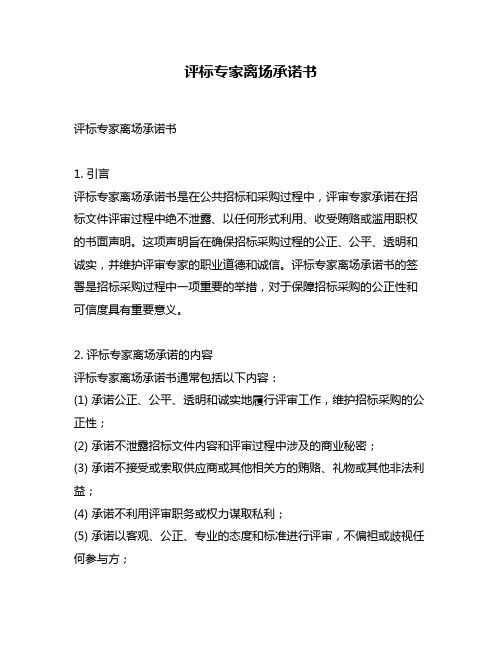 评标专家离场承诺书

评标专家离场承诺书

1. 引言
评标专家离场承诺书是在公共招标和采购过程中，评审专家承诺在招标文件评审过程中绝不泄露、以任何形式利用、收受贿赂或滥用职权的书面声明。这项声明旨在确保招标采购过程的公正、公平、透明和诚实，并维护评审专家的职业道德和诚信。评标专家离场承诺书的签署是招标采购过程中一项重要的举措，对于保障招标采购的公正性和可信度具有重要意义。

2. 评标专家离场承诺的内容
评标专家离场承诺书通常包括以下内容：
(1) 承诺公正、公平、透明和诚实地履行评审工作，维护招标采购的公正性；
(2) 承诺不泄露招标文件内容和评审过程中涉及的商业秘密；
(3) 承诺不接受或索取供应商或其他相关方的贿赂、礼物或其他非法利益；
(4) 承诺不利用评审职务或权力谋取私利；
(5) 承诺以客观、公正、专业的态度和标准进行评审，不偏袒或歧视任何参与方；